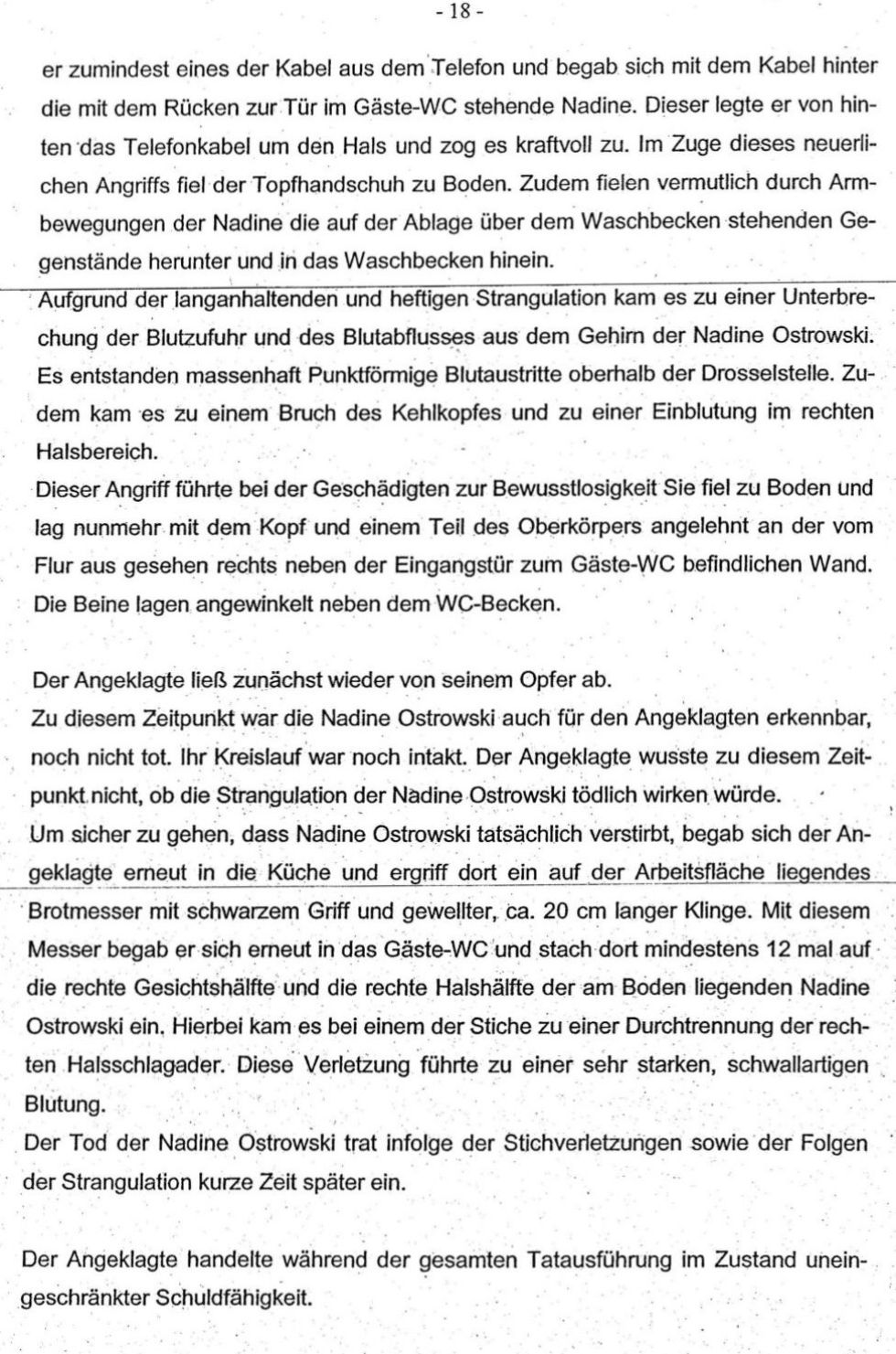 - 18 -

er zumindest eines der Kabel aus dem Telefon und begab sich mit dem Kabel hinter die mit dem Rücken zur Tür im Gäste-WC stehende Nadine. Dieser legte er von hinten das Telefonkabel um den Hals und zog es kraftvoll zu. Im Zuge dieses neuerlichen Angriffs fiel der Topfhandschuh zu Boden. Zudem fielen vermutlich durch Armbewegungen der Nadine die auf der Ablage über dem Waschbecken stehenden Gegenstände herunter und in das Waschbecken hinein.

Aufgrund der langanhaltenden und heftigen Strangulation kam es zu einer Unterbrechung der Blutzufuhr und des Blutabflusses aus dem Gehirn der Nadine Ostrowski. Es entstanden massenhaft Punktförmige Blutaustritte oberhalb der Drosselstelle. Zudem kam es zu einem Bruch des Kehlkopfes und zu einer Einblutung im rechten Halsbereich.

Dieser Angriff führte bei der Geschädigten zur Bewusstlosigkeit Sie fiel zu Boden und lag nunmehr mit dem Kopf und einem Teil des Oberkörpers angelehnt an der vom Flur aus gesehen rechts neben der Eingangstür zum Gäste-WC befindlichen Wand. Die Beine lagen angewinkelt neben dem WC-Becken.

Der Angeklagte ließ zunächst wieder von seinem Opfer ab.
Zu diesem Zeitpunkt war die Nadine Ostrowski auch für den Angeklagten erkennbar, noch nicht tot. Ihr Kreislauf war noch intakt. Der Angeklagte wusste zu diesem Zeitpunkt nicht, ob die Strangulation der Nadine Ostrowski tödlich wirken würde.
Um sicher zu gehen, dass Nadine Ostrowski tatsächlich verstirbt, begab sich der Angeklagte erneut in die Küche und ergriff dort ein auf der Arbeitsfläche liegendes Brotmesser mit schwarzem Griff und gewellter, ca. 20 cm langer Klinge. Mit diesem Messer begab er sich erneut in das Gäste-WC und stach dort mindestens 12 mal auf die rechte Gesichtshälfte und die rechte Halshälfte der am Boden liegenden Nadine Ostrowski ein. Hierbei kam es bei einem der Stiche zu einer Durchtrennung der rechten Halsschlagader. Diese Verletzung führte zu einer sehr starken, schwallartigen Blutung.
Der Tod der Nadine Ostrowski trat infolge der Stichverletzungen sowie der Folgen der Strangulation kurze Zeit später ein.

Der Angeklagte handelte während der gesamten Tatausführung im Zustand uneingeschränkter Schuldfähigkeit.